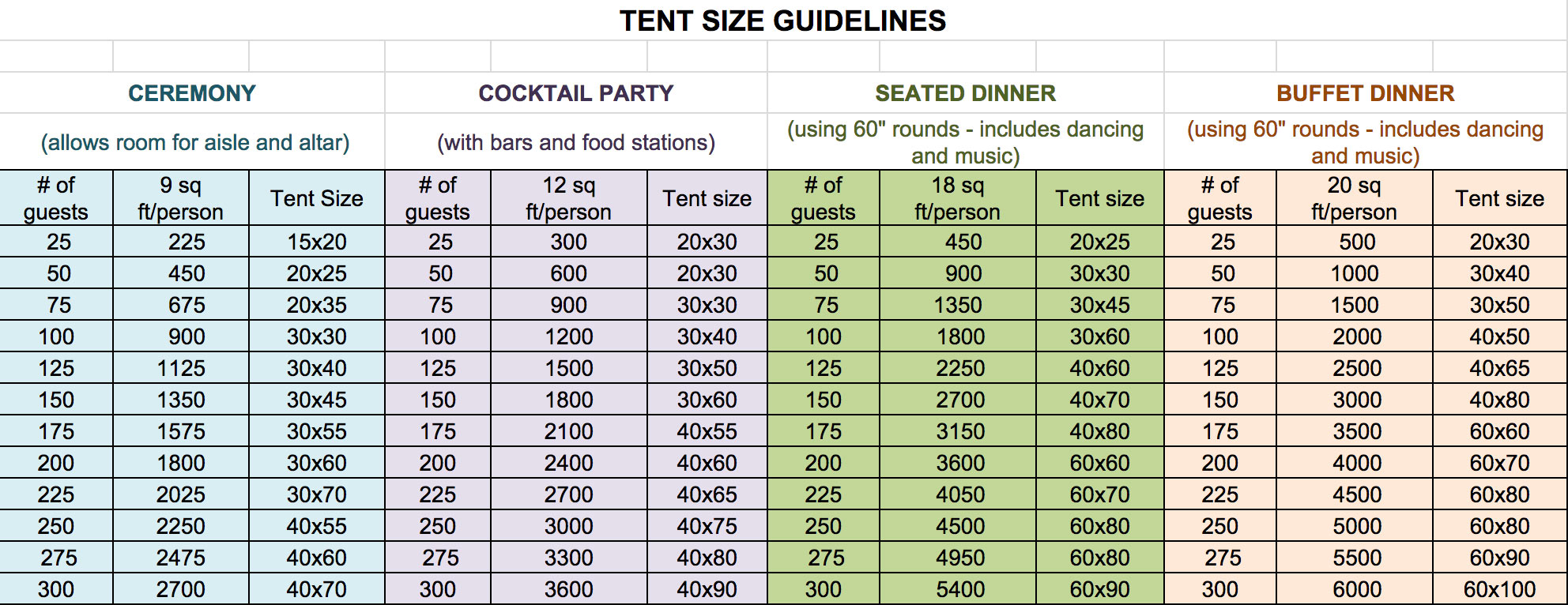 TENT SIZE GUIDELINES

| CEREMONY | | | COCKTAIL PARTY | | | SEATED DINNER | | | BUFFET DINNER | | |
|---|---|---|---|---|---|---|---|---|---|---|---|
| (allows room for aisle and altar) | | | (with bars and food stations) | | | (using 60" rounds - includes dancing and music) | | | (using 60" rounds - includes dancing and music) | | |
| # of guests | 9 sq ft/person | Tent Size | # of guests | 12 sq ft/person | Tent size | # of guests | 18 sq ft/person | Tent size | # of guests | 20 sq ft/person | Tent size |
| 25 | 225 | 15x20 | 25 | 300 | 20x30 | 25 | 450 | 20x25 | 25 | 500 | 20x30 |
| 50 | 450 | 20x25 | 50 | 600 | 20x30 | 50 | 900 | 30x30 | 50 | 1000 | 30x40 |
| 75 | 675 | 20x35 | 75 | 900 | 30x30 | 75 | 1350 | 30x45 | 75 | 1500 | 30x50 |
| 100 | 900 | 30x30 | 100 | 1200 | 30x40 | 100 | 1800 | 30x60 | 100 | 2000 | 40x50 |
| 125 | 1125 | 30x40 | 125 | 1500 | 30x50 | 125 | 2250 | 40x60 | 125 | 2500 | 40x65 |
| 150 | 1350 | 30x45 | 150 | 1800 | 30x60 | 150 | 2700 | 40x70 | 150 | 3000 | 40x80 |
| 175 | 1575 | 30x55 | 175 | 2100 | 40x55 | 175 | 3150 | 40x80 | 175 | 3500 | 60x60 |
| 200 | 1800 | 30x60 | 200 | 2400 | 40x60 | 200 | 3600 | 60x60 | 200 | 4000 | 60x70 |
| 225 | 2025 | 30x70 | 225 | 2700 | 40x65 | 225 | 4050 | 60x70 | 225 | 4500 | 60x80 |
| 250 | 2250 | 40x55 | 250 | 3000 | 40x75 | 250 | 4500 | 60x80 | 250 | 5000 | 60x80 |
| 275 | 2475 | 40x60 | 275 | 3300 | 40x80 | 275 | 4950 | 60x80 | 275 | 5500 | 60x90 |
| 300 | 2700 | 40x70 | 300 | 3600 | 40x90 | 300 | 5400 | 60x90 | 300 | 6000 | 60x100 |